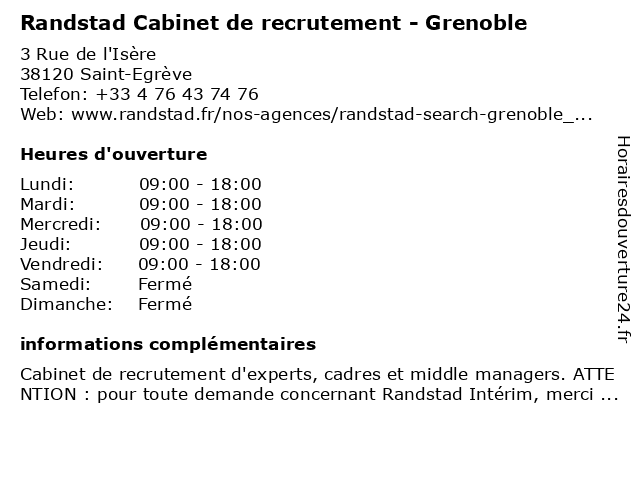 Randstad Cabinet de recrutement - Grenoble

3 Rue de l'Isère
38120 Saint-Egrève
Telefon: +33 4 76 43 74 76
Web: www.randstad.fr/nos-agences/randstad-search-grenoble_...

Heures d'ouverture

| | |
|---|---|
| Lundi: | 09:00 - 18:00 |
| Mardi: | 09:00 - 18:00 |
| Mercredi: | 09:00 - 18:00 |
| Jeudi: | 09:00 - 18:00 |
| Vendredi: | 09:00 - 18:00 |
| Samedi: | Fermé |
| Dimanche: | Fermé |

informations complémentaires

Cabinet de recrutement d'experts, cadres et middle managers. ATTENTION : pour toute demande concernant Randstad Intérim, merci ...

Horairesdouverture24.fr